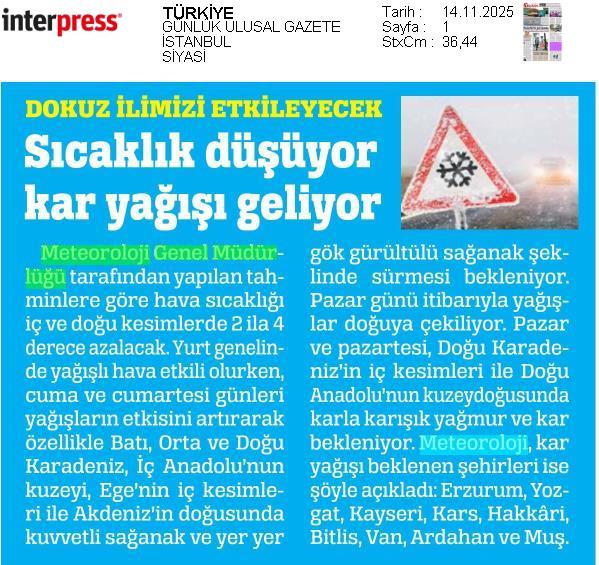 interpress

TÜRKİYE
GÜNLÜK ULUSAL GAZETE
İSTANBUL
SİYASİ

Tarih : 14.11.2025
Sayfa : 1
StxCm : 36,44

DOKUZ İLİMİZİ ETKİLEYECEK

Sıcaklık düşüyor kar yağışı geliyor

Meteoroloji Genel Müdürlüğü tarafından yapılan tahminlere göre hava sıcaklığı iç ve doğu kesimlerde 2 ila 4 derece azalacak. Yurt genelinde yağışlı hava etkili olurken, cuma ve cumartesi günleri yağışların etkisini artırarak özellikle Batı, Orta ve Doğu Karadeniz, İç Anadolu'nun kuzeyi, Ege'nin iç kesimleri ile Akdeniz'in doğusunda kuvvetli sağanak ve yer yer gök gürültülü sağanak şeklinde sürmesi bekleniyor. Pazar günü itibarıyla yağışlar doğuya çekiliyor. Pazar ve pazartesi, Doğu Karadeniz'in iç kesimleri ile Doğu Anadolu'nun kuzeydoğusunda karla karışık yağmur ve kar bekleniyor. Meteoroloji, kar yağışı beklenen şehirleri ise şöyle açıkladı: Erzurum, Yozgat, Kayseri, Kars, Hakkâri, Bitlis, Van, Ardahan ve Muş.